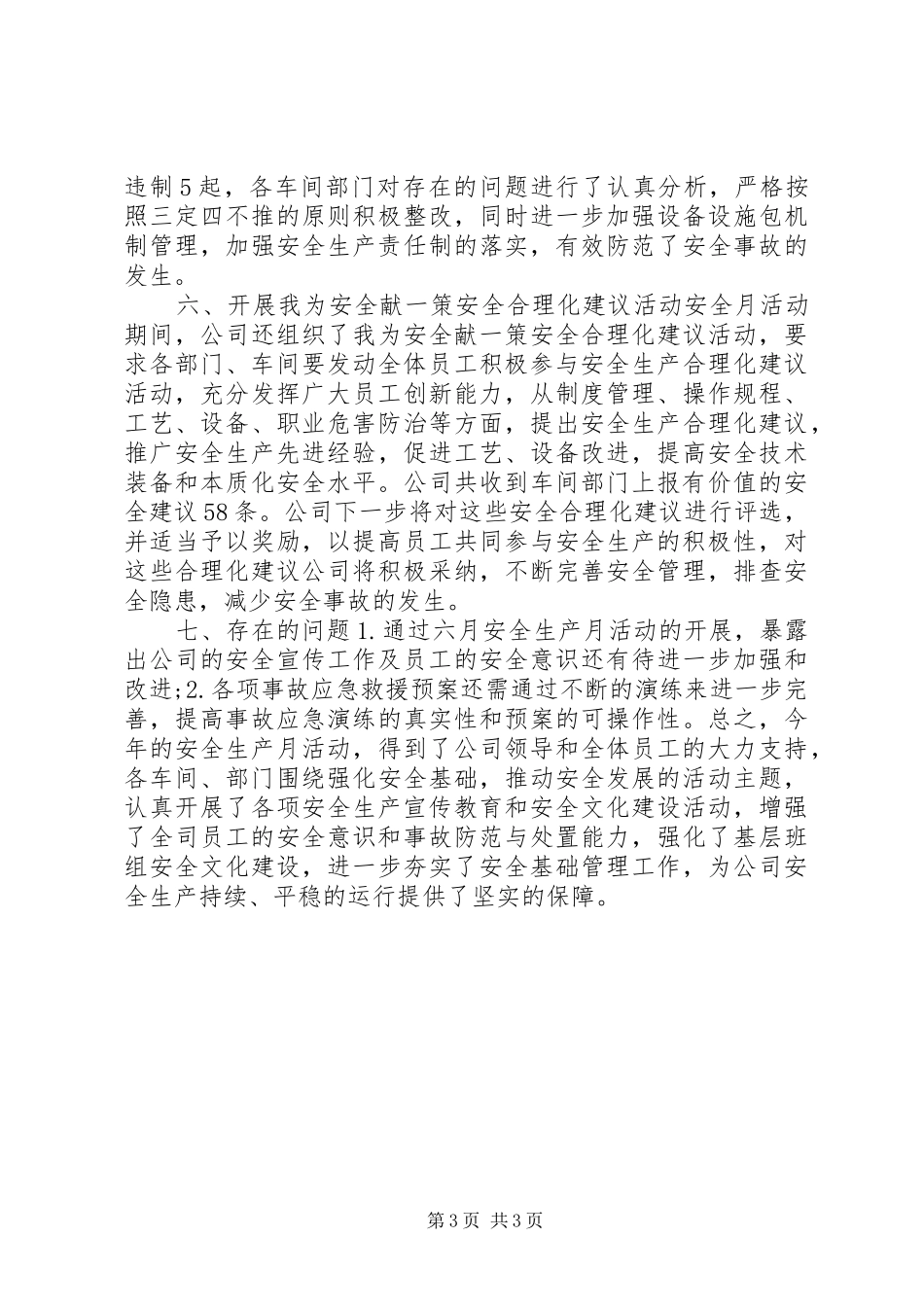 违制5起，各车间部门对存在的问题进行了认真分析，严格按照三定四不推的原则积极整改，同时进一步加强设备设施包机制管理，加强安全生产责任制的落实，有效防范了安全事故的发生。

六、开展我为安全献一策安全合理化建议活动安全月活动期间，公司还组织了我为安全献一策安全合理化建议活动，要求各部门、车间要发动全体员工积极参与安全生产合理化建议活动，充分发挥广大员工创新能力，从制度管理、操作规程、工艺、设备、职业危害防治等方面，提出安全生产合理化建议，推广安全生产先进经验，促进工艺、设备改进，提高安全技术装备和本质化安全水平。公司共收到车间部门上报有价值的安全建议58条。公司下一步将对这些安全合理化建议进行评选，并适当予以奖励，以提高员工共同参与安全生产的积极性，对这些合理化建议公司将积极采纳，不断完善安全管理，排查安全隐患，减少安全事故的发生。

七、存在的问题1.通过六月安全生产月活动的开展，暴露出公司的安全宣传工作及员工的安全意识还有待进一步加强和改进;2.各项事故应急救援预案还需通过不断的演练来进一步完善，提高事故应急演练的真实性和预案的可操作性。总之，今年的安全生产月活动，得到了公司领导和全体员工的大力支持，各车间、部门围绕强化安全基础，推动安全发展的活动主题，认真开展了各项安全生产宣传教育和安全文化建设活动，增强了全司员工的安全意识和事故防范与处置能力，强化了基层班组安全文化建设，进一步夯实了安全基础管理工作，为公司安全生产持续、平稳的运行提供了坚实的保障。

第3页 共3页